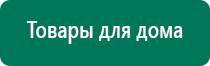 Товары для дома